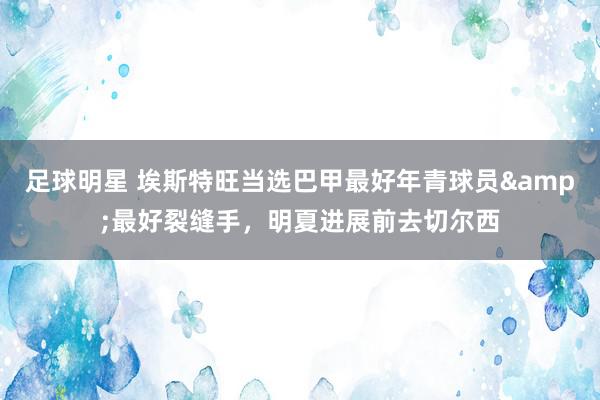 足球明星 埃斯特旺当选巴甲最好年青球员&amp;最好裂缝手，明夏进展前去切尔西